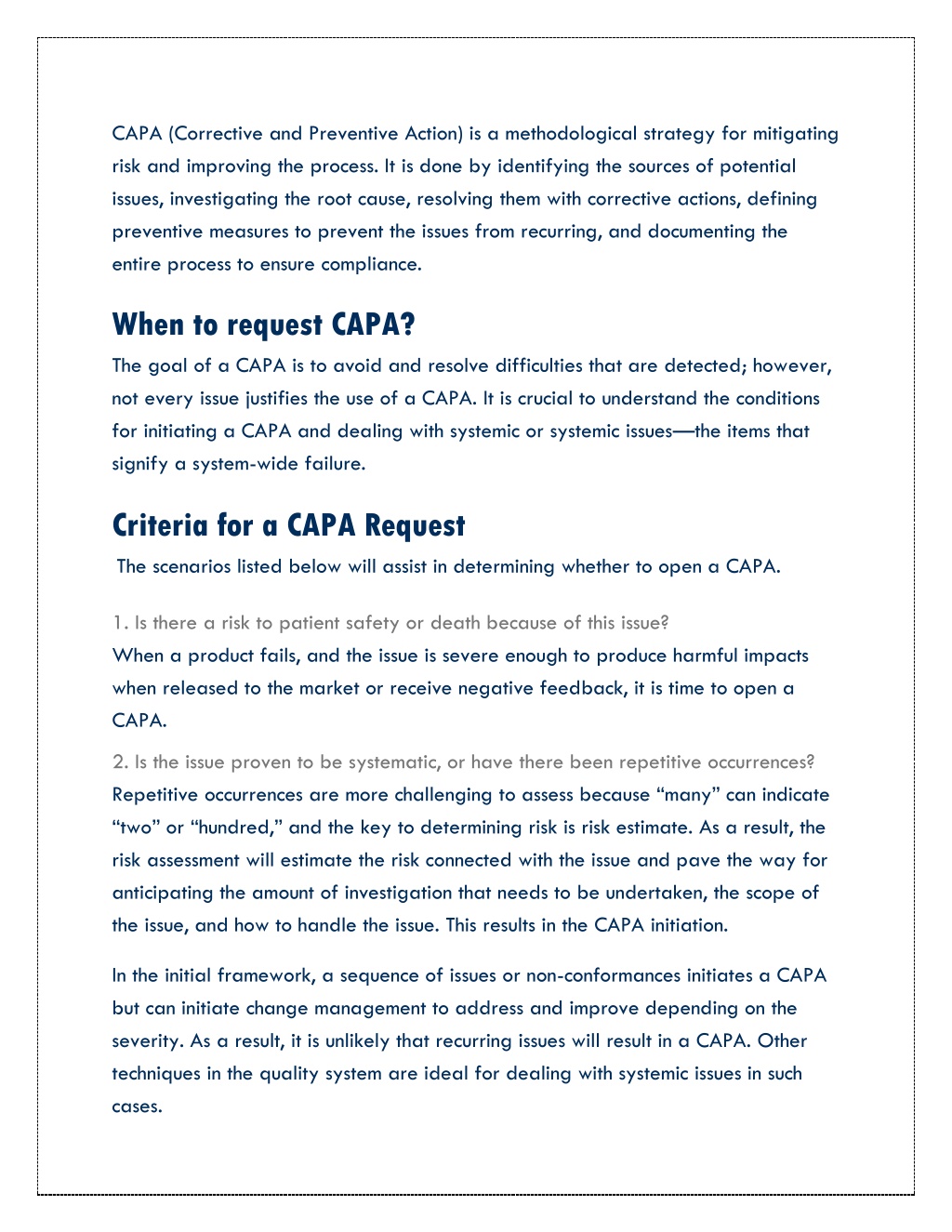 CAPA (Corrective and Preventive Action) is a methodological strategy for mitigating risk and improving the process. It is done by identifying the sources of potential issues, investigating the root cause, resolving them with corrective actions, defining preventive measures to prevent the issues from recurring, and documenting the entire process to ensure compliance.

When to request CAPA?

The goal of a CAPA is to avoid and resolve difficulties that are detected; however, not every issue justifies the use of a CAPA. It is crucial to understand the conditions for initiating a CAPA and dealing with systemic or systemic issues—the items that signify a system-wide failure.

Criteria for a CAPA Request

The scenarios listed below will assist in determining whether to open a CAPA.

1. Is there a risk to patient safety or death because of this issue?

When a product fails, and the issue is severe enough to produce harmful impacts when released to the market or receive negative feedback, it is time to open a CAPA.

2. Is the issue proven to be systematic, or have there been repetitive occurrences?

Repetitive occurrences are more challenging to assess because “many” can indicate “two” or “hundred,” and the key to determining risk is risk estimate. As a result, the risk assessment will estimate the risk connected with the issue and pave the way for anticipating the amount of investigation that needs to be undertaken, the scope of the issue, and how to handle the issue. This results in the CAPA initiation.

In the initial framework, a sequence of issues or non-conformances initiates a CAPA but can initiate change management to address and improve depending on the severity. As a result, it is unlikely that recurring issues will result in a CAPA. Other techniques in the quality system are ideal for dealing with systemic issues in such cases.